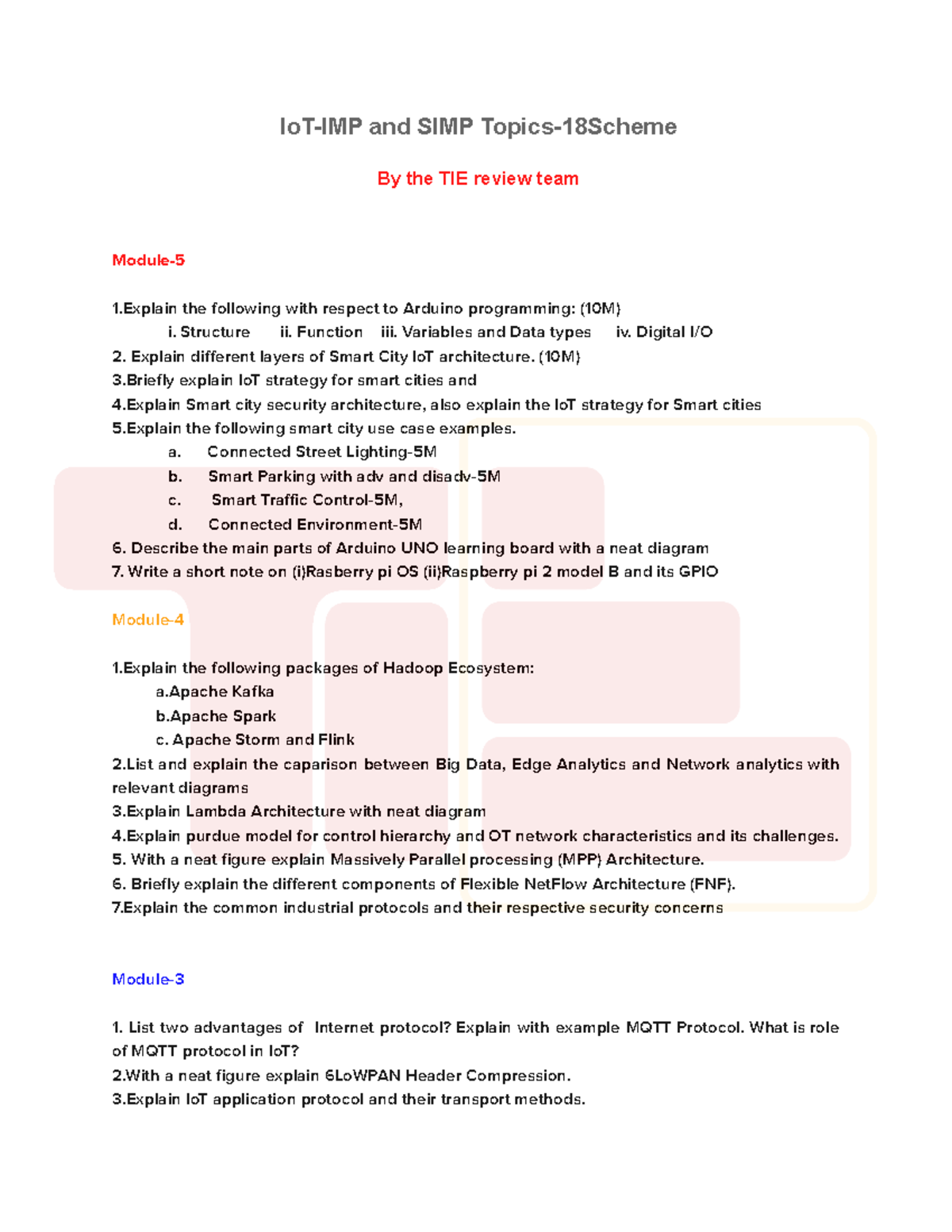 IoT-IMP and SIMP Topics-18Scheme

By the TIE review team

Module-5

1.Explain the following with respect to Arduino programming: (10M)
i. Structure ii. Function iii. Variables and Data types iv. Digital I/O
2. Explain different layers of Smart City IoT architecture. (10M)
3.Briefly explain IoT strategy for smart cities and
4.Explain Smart city security architecture, also explain the IoT strategy for Smart cities
5.Explain the following smart city use case examples.
a. Connected Street Lighting-5M
b. Smart Parking with adv and disadv-5M
c. Smart Traffic Control-5M,
d. Connected Environment-5M
6. Describe the main parts of Arduino UNO learning board with a neat diagram
7. Write a short note on (i)Rasberry pi OS (ii)Raspberry pi 2 model B and its GPIO

Module-4

1.Explain the following packages of Hadoop Ecosystem:
a.Apache Kafka
b.Apache Spark
c. Apache Storm and Flink
2.List and explain the caparison between Big Data, Edge Analytics and Network analytics with relevant diagrams
3.Explain Lambda Architecture with neat diagram
4.Explain purdue model for control hierarchy and OT network characteristics and its challenges.
5. With a neat figure explain Massively Parallel processing (MPP) Architecture.
6. Briefly explain the different components of Flexible NetFlow Architecture (FNF).
7.Explain the common industrial protocols and their respective security concerns

Module-3

1. List two advantages of Internet protocol? Explain with example MQTT Protocol. What is role of MQTT protocol in IoT?
2.With a neat figure explain 6LoWPAN Header Compression.
3.Explain IoT application protocol and their transport methods.